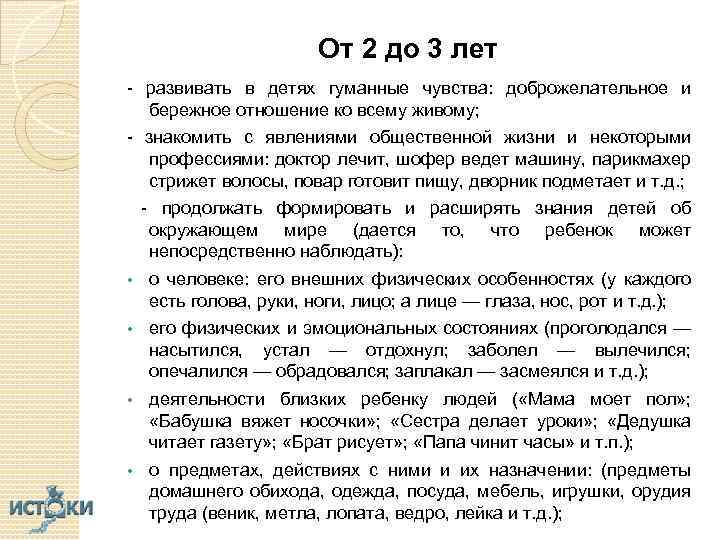 От 2 до 3 лет

- развивать в детях гуманные чувства: доброжелательное и бережное отношение ко всему живому;

- знакомить с явлениями общественной жизни и некоторыми профессиями: доктор лечит, шофер ведет машину, парикмахер стрижет волосы, повар готовит пищу, дворник подметает и т.д.;

- продолжать формировать и расширять знания детей об окружающем мире (дается то, что ребенок может непосредственно наблюдать):

• о человеке: его внешних физических особенностях (у каждого есть голова, руки, ноги, лицо; а лице — глаза, нос, рот и т.д.);

• его физических и эмоциональных состояниях (проголодался — насытился, устал — отдохнул; заболел — вылечился; опечалился — обрадовался; заплакал — засмеялся и т.д.);

• деятельности близких ребенку людей («Мама моет пол»; «Бабушка вяжет носочки»; «Сестра делает уроки»; «Дедушка читает газету»; «Брат рисует»; «Папа чинит часы» и т.п.);

• о предметах, действиях с ними и их назначении: (предметы домашнего обихода, одежда, посуда, мебель, игрушки, орудия труда (веник, метла, лопата, ведро, лейка и т.д.);

ИСТОКИ